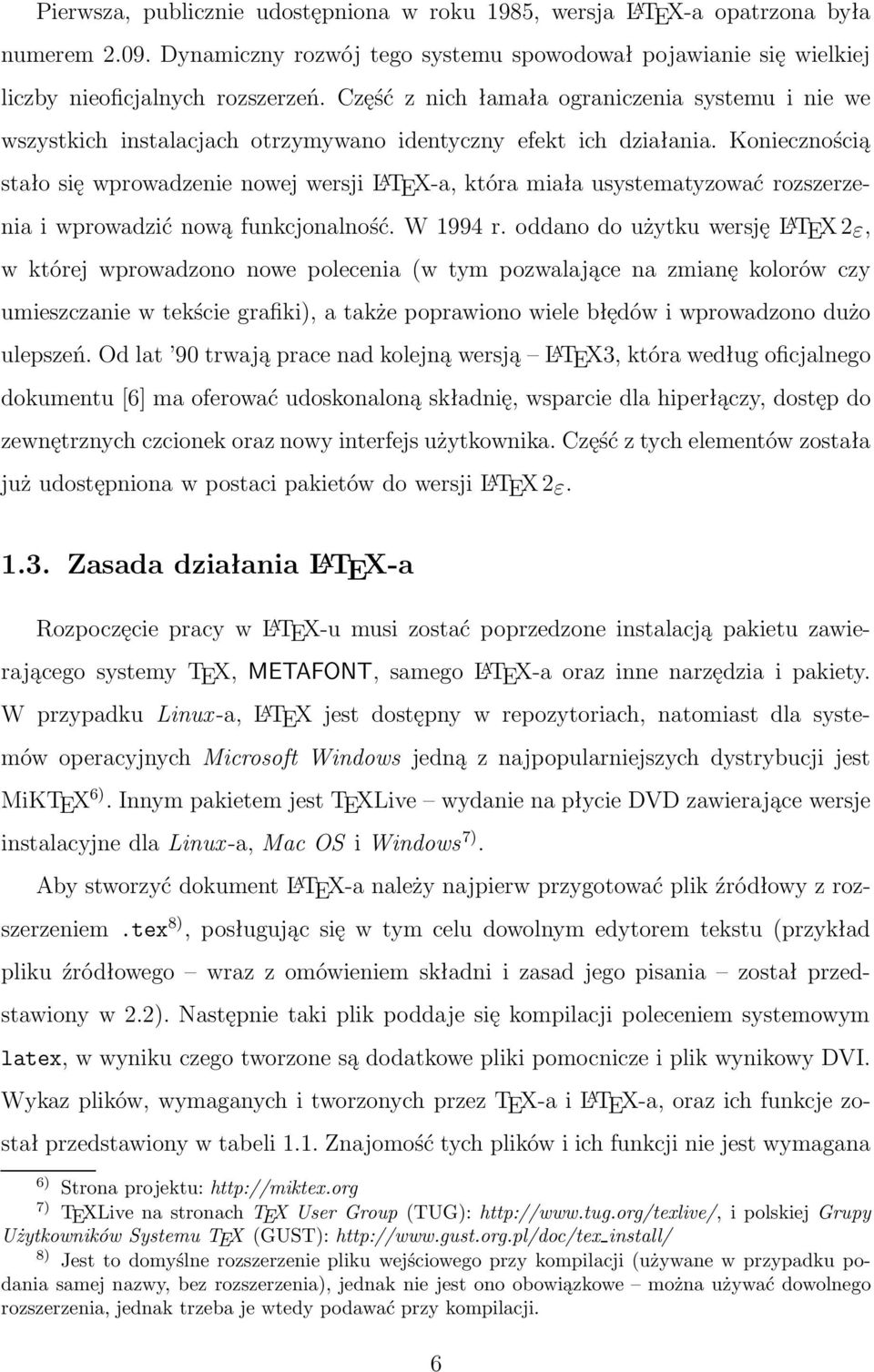 Pierwsza, publicznie udostępniona w roku 1985, wersja LaTeX-a opatrzona była numerem 2.09. Dynamiczny rozwój tego systemu spowodował pojawianie się wielkiej liczby nieoficjalnych rozszerzeń. Część z nich łamała ograniczenia systemu i nie we wszystkich instalacjach otrzymywano identyczny efekt ich działania. Koniecznością stało się wprowadzenie nowej wersji LaTeX-a, która miała usystematyzować rozszerzenia i wprowadzić nową funkcjonalność. W 1994 r. oddano do użytku wersję LaTeX $2_\varepsilon$, w której wprowadzono nowe polecenia (w tym pozwalające na zmianę kolorów czy umieszczanie w tekście grafiki), a także poprawiono wiele błędów i wprowadzono dużo ulepszeń. Od lat '90 trwają prace nad kolejną wersją – LaTeX3, która według oficjalnego dokumentu [6] ma oferować udoskonaloną składnię, wsparcie dla hiperłączy, dostęp do zewnętrznych czcionek oraz nowy interfejs użytkownika. Część z tych elementów została już udostępniona w postaci pakietów do wersji LaTeX $2_\varepsilon$.

1.3. Zasada działania LaTeX-a

Rozpoczęcie pracy w LaTeX-u musi zostać poprzedzone instalacją pakietu zawierającego systemy TeX, METAFONT, samego LaTeX-a oraz inne narzędzia i pakiety. W przypadku Linux-a, LaTeX jest dostępny w repozytoriach, natomiast dla systemów operacyjnych Microsoft Windows jedną z najpopularniejszych dystrybucji jest MiKTeX$^{6)}$. Innym pakietem jest TeXLive – wydanie na płycie DVD zawierające wersje instalacyjne dla Linux-a, Mac OS i Windows$^{7)}$.

Aby stworzyć dokument LaTeX-a należy najpierw przygotować plik źródłowy z rozszerzeniem .tex$^{8)}$, posługując się w tym celu dowolnym edytorem tekstu (przykład pliku źródłowego – wraz z omówieniem składni i zasad jego pisania – został przedstawiony w 2.2). Następnie taki plik poddaje się kompilacji poleceniem systemowym latex, w wyniku czego tworzone są dodatkowe pliki pomocnicze i plik wynikowy DVI. Wykaz plików, wymaganych i tworzonych przez TeX-a i LaTeX-a, oraz ich funkcje został przedstawiony w tabeli 1.1. Znajomość tych plików i ich funkcji nie jest wymagana

$^{6)}$ Strona projektu: http://miktex.org
$^{7)}$ TeXLive na stronach TeX User Group (TUG): http://www.tug.org/texlive/, i polskiej Grupy Użytkowników Systemu TeX (GUST): http://www.gust.org.pl/doc/tex_install/
$^{8)}$ Jest to domyślne rozszerzenie pliku wejściowego przy kompilacji (używane w przypadku podania samej nazwy, bez rozszerzenia), jednak nie jest ono obowiązkowe – można używać dowolnego rozszerzenia, jednak trzeba je wtedy podawać przy kompilacji.

6